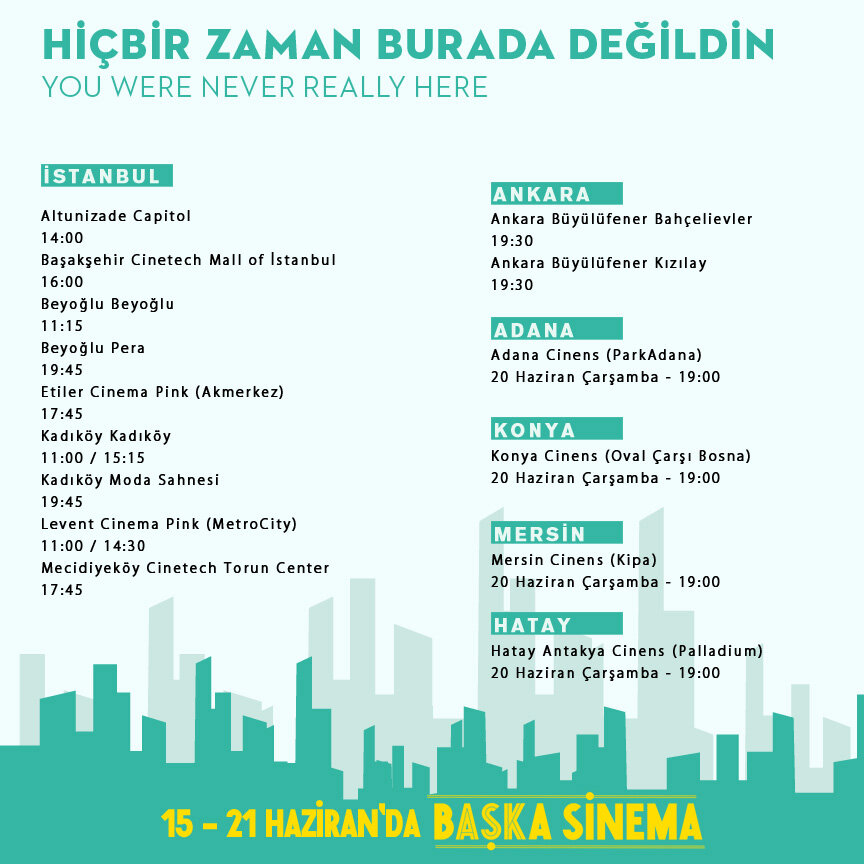 HİÇBİR ZAMAN BURADA DEĞİLDİN
YOU WERE NEVER REALLY HERE

İSTANBUL

Altunizade Capitol
14:00
Başakşehir Cinetech Mall of İstanbul
16:00
Beyoğlu Beyoğlu
11:15
Beyoğlu Pera
19:45
Etiler Cinema Pink (Akmerkez)
17:45
Kadıköy Kadıköy
11:00 / 15:15
Kadıköy Moda Sahnesi
19:45
Levent Cinema Pink (MetroCity)
11:00 / 14:30
Mecidiyeköy Cinetech Torun Center
17:45

ANKARA
Ankara Büyülüfener Bahçelievler
19:30
Ankara Büyülüfener Kızılay
19:30

ADANA
Adana Cinens (ParkAdana)
20 Haziran Çarşamba - 19:00

KONYA
Konya Cinens (Oval Çarşı Bosna)
20 Haziran Çarşamba - 19:00

MERSİN
Mersin Cinens (Kipa)
20 Haziran Çarşamba - 19:00

HATAY
Hatay Antakya Cinens (Palladium)
20 Haziran Çarşamba - 19:00

15 - 21 HAZİRAN'DA BAŞKA SİNEMA